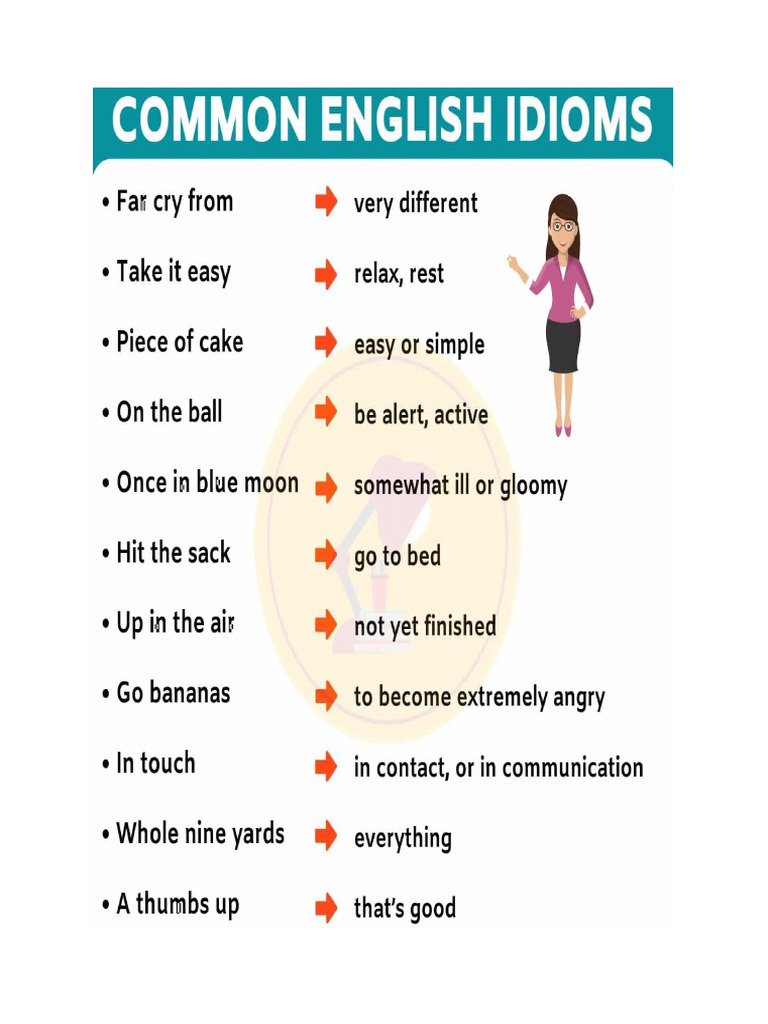 COMMON ENGLISH IDIOMS

• Far cry from → very different

• Take it easy → relax, rest

• Piece of cake → easy or simple

• On the ball → be alert, active

• Once in blue moon → somewhat ill or gloomy

• Hit the sack → go to bed

• Up in the air → not yet finished

• Go bananas → to become extremely angry

• In touch → in contact, or in communication

• Whole nine yards → everything

• A thumbs up → that's good